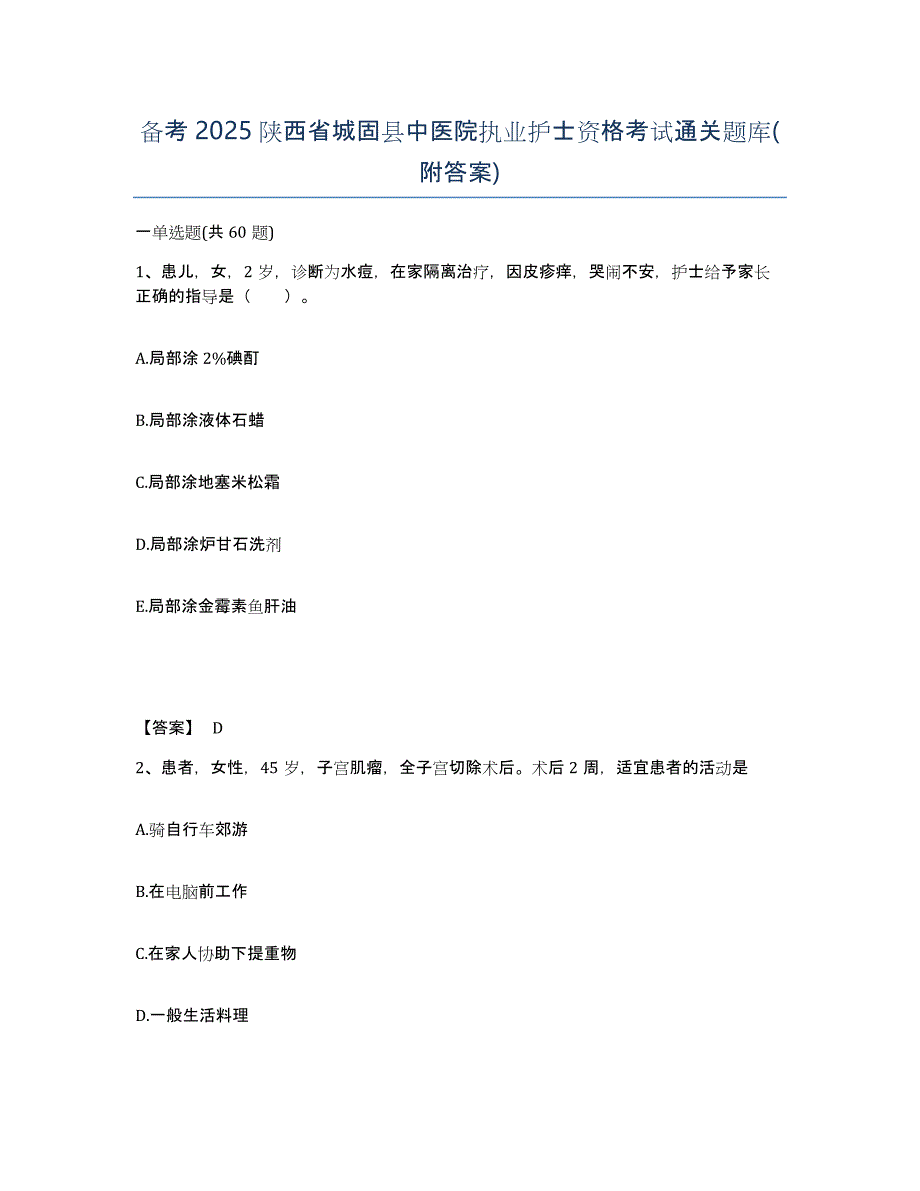 备考 2025 陕西省城固县中医院执业护士资格考试通关题库(附答案)

一单选题(共 60 题)

1、患儿，女，2 岁，诊断为水痘，在家隔离治疗，因皮疹痒，哭闹不安，护士给予家长正确的指导是（　　）。

A.局部涂 2%碘酊

B.局部涂液体石蜡

C.局部涂地塞米松霜

D.局部涂炉甘石洗剂

E.局部涂金霉素鱼肝油

【答案】 D

2、患者，女性，45 岁，子宫肌瘤，全子宫切除术后。术后 2 周，适宜患者的活动是

A.骑自行车郊游

B.在电脑前工作

C.在家人协助下提重物

D.一般生活料理